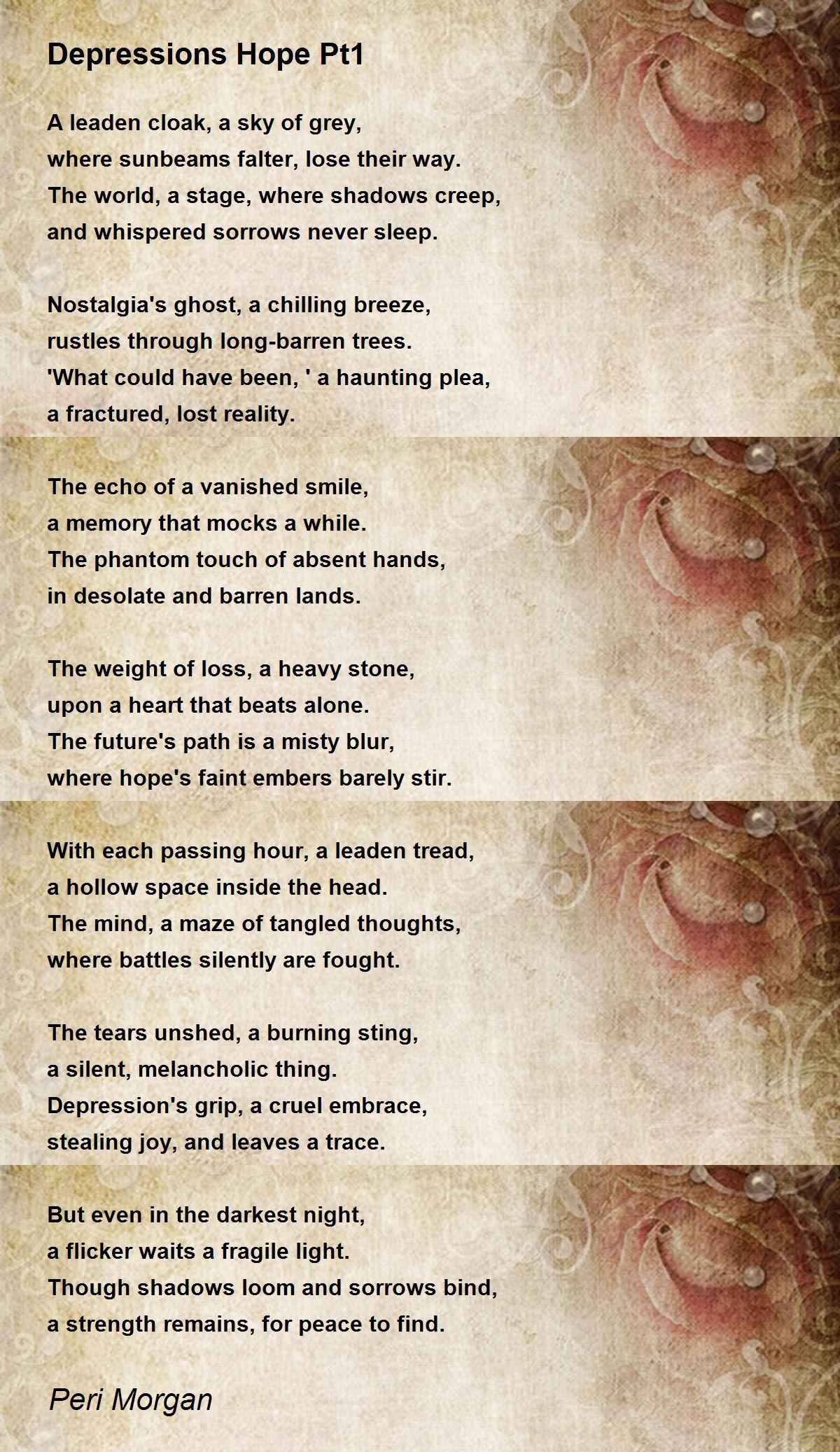 Depressions Hope Pt1

A leaden cloak, a sky of grey,
where sunbeams falter, lose their way.
The world, a stage, where shadows creep,
and whispered sorrows never sleep.

Nostalgia's ghost, a chilling breeze,
rustles through long-barren trees.
'What could have been, ' a haunting plea,
a fractured, lost reality.

The echo of a vanished smile,
a memory that mocks a while.
The phantom touch of absent hands,
in desolate and barren lands.

The weight of loss, a heavy stone,
upon a heart that beats alone.
The future's path is a misty blur,
where hope's faint embers barely stir.

With each passing hour, a leaden tread,
a hollow space inside the head.
The mind, a maze of tangled thoughts,
where battles silently are fought.

The tears unshed, a burning sting,
a silent, melancholic thing.
Depression's grip, a cruel embrace,
stealing joy, and leaves a trace.

But even in the darkest night,
a flicker waits a fragile light.
Though shadows loom and sorrows bind,
a strength remains, for peace to find.

Peri Morgan